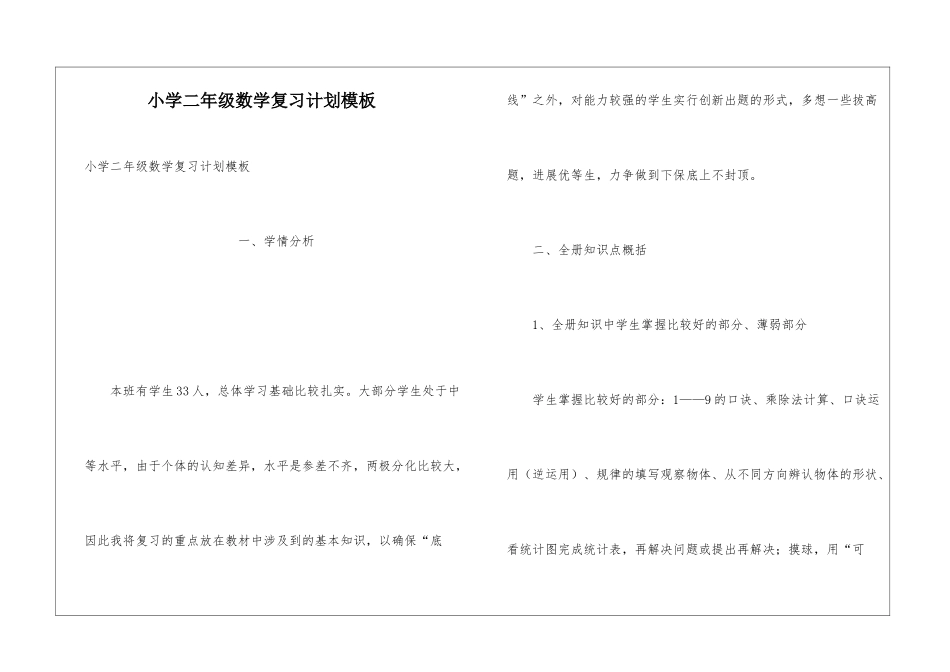 小学二年级数学复习计划模板

小学二年级数学复习计划模板

一、学情分析

本班有学生33人，总体学习基础比较扎实。大部分学生处于中等水平，由于个体的认知差异，水平是参差不齐，两极分化比较大，因此我将复习的重点放在教材中涉及到的基本知识，以确保“底线”之外，对能力较强的学生实行创新出题的形式，多想一些拔高题，进展优等生，力争做到下保底上不封顶。

二、全册知识点概括

1、全册知识中学生掌握比较好的部分、薄弱部分

学生掌握比较好的部分：1——9的口诀、乘除法计算、口诀运用（逆运用）、规律的填写观察物体、从不同方向辨认物体的形状、看统计图完成统计表，再解决问题或提出再解决；摸球，用“可